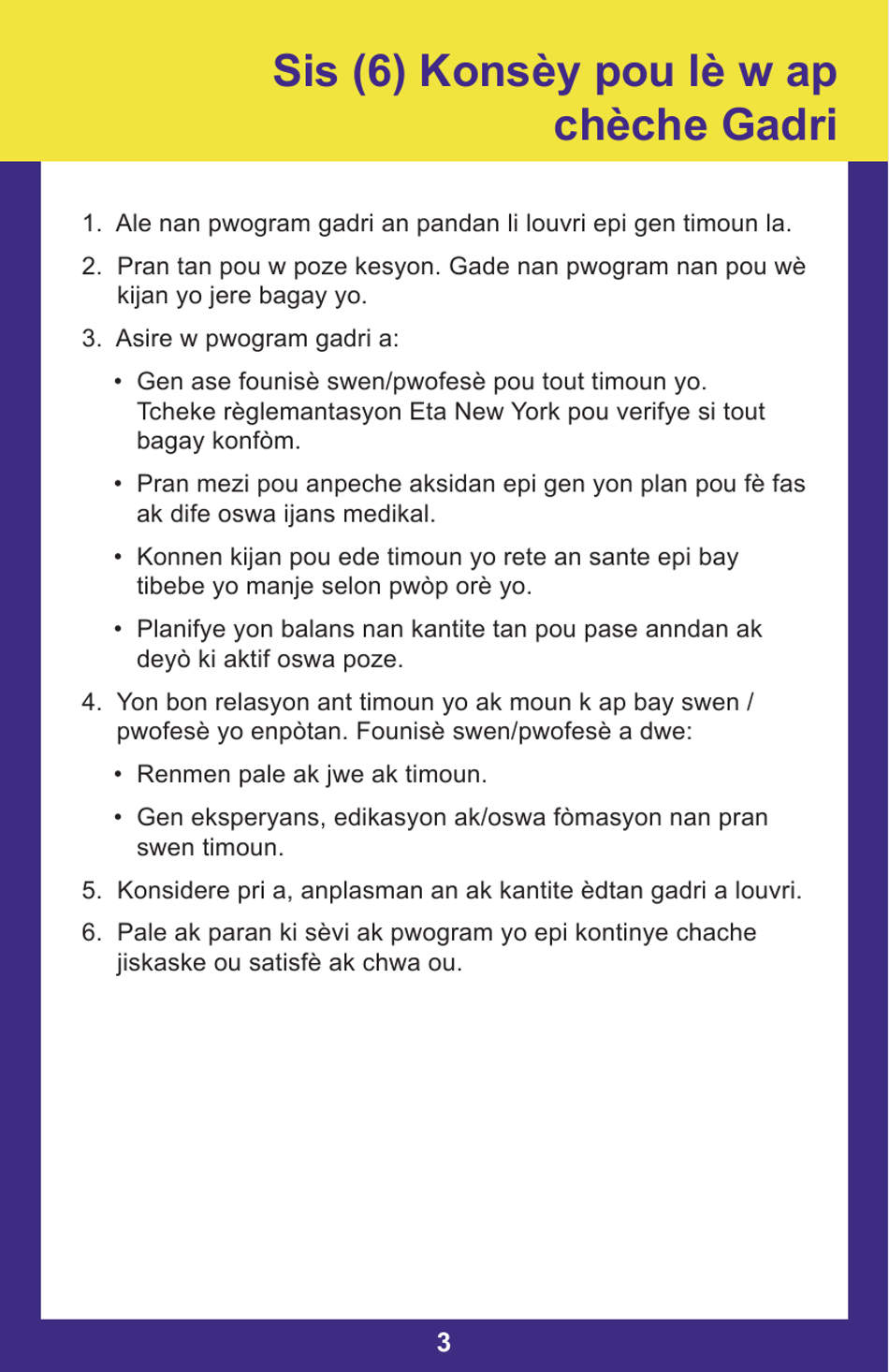 Sis (6) Konsèy pou lè w ap chèche Gadri

1. Ale nan pwogram gadri an pandan li louvri epi gen timoun la.

2. Pran tan pou w poze kesyon. Gade nan pwogram nan pou wè kijan yo jere bagay yo.

3. Asire w pwogram gadri a:

• Gen ase founisè swen/pwofesè pou tout timoun yo. Tcheke règlemantasyon Eta New York pou verifye si tout bagay konfòm.

• Pran mezi pou anpeche aksidan epi gen yon plan pou fè fas ak dife oswa ijans medikal.

• Konnen kijan pou ede timoun yo rete an sante epi bay tibebe yo manje selon pwòp orè yo.

• Planifye yon balans nan kantite tan pou pase anndan ak deyò ki aktif oswa poze.

4. Yon bon relasyon ant timoun yo ak moun k ap bay swen / pwofesè yo enpòtan. Founisè swen/pwofesè a dwe:

• Renmen pale ak jwe ak timoun.

• Gen eksperyans, edikasyon ak/oswa fòmasyon nan pran swen timoun.

5. Konsidere pri a, anplasman an ak kantite èdtan gadri a louvri.

6. Pale ak paran ki sèvi ak pwogram yo epi kontinye chache jiskaske ou satisfè ak chwa ou.

3